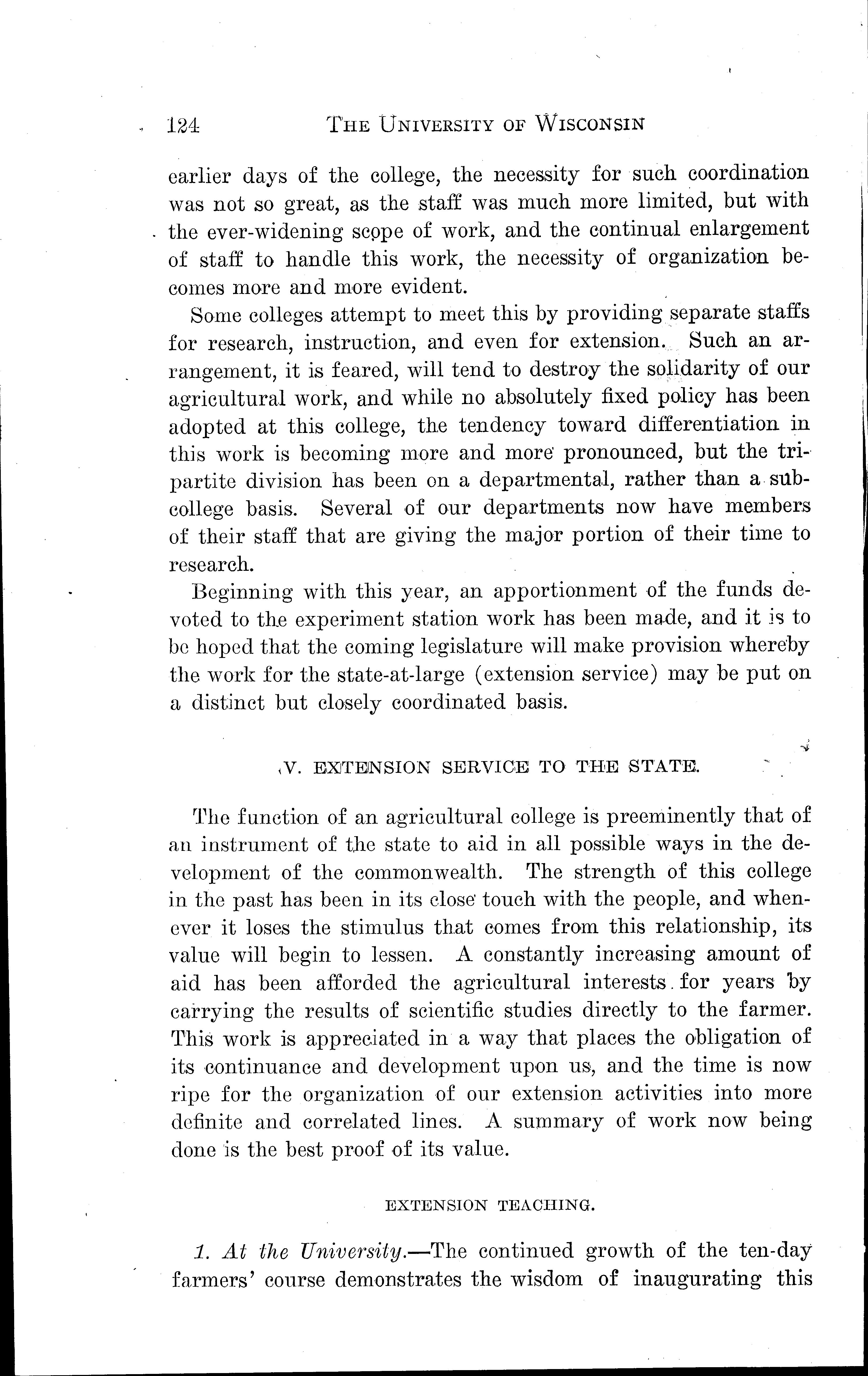 124 THE UNIVERSITY OF WISCONSIN

earlier days of the college, the necessity for such coordination was not so great, as the staff was much more limited, but with the ever-widening scope of work, and the continual enlargement of staff to handle this work, the necessity of organization becomes more and more evident.

Some colleges attempt to meet this by providing separate staffs for research, instruction, and even for extension. Such an arrangement, it is feared, will tend to destroy the solidarity of our agricultural work, and while no absolutely fixed policy has been adopted at this college, the tendency toward differentiation in this work is becoming more and more pronounced, but the tripartite division has been on a departmental, rather than a subcollege basis. Several of our departments now have members of their staff that are giving the major portion of their time to research.

Beginning with this year, an apportionment of the funds devoted to the experiment station work has been made, and it is to be hoped that the coming legislature will make provision whereby the work for the state-at-large (extension service) may be put on a distinct but closely coordinated basis.

V. EXTENSION SERVICE TO THE STATE.

The function of an agricultural college is preeminently that of an instrument of the state to aid in all possible ways in the development of the commonwealth. The strength of this college in the past has been in its close touch with the people, and whenever it loses the stimulus that comes from this relationship, its value will begin to lessen. A constantly increasing amount of aid has been afforded the agricultural interests for years by carrying the results of scientific studies directly to the farmer. This work is appreciated in a way that places the obligation of its continuance and development upon us, and the time is now ripe for the organization of our extension activities into more definite and correlated lines. A summary of work now being done is the best proof of its value.

EXTENSION TEACHING.

1. At the University.—The continued growth of the ten-day farmers' course demonstrates the wisdom of inaugurating this